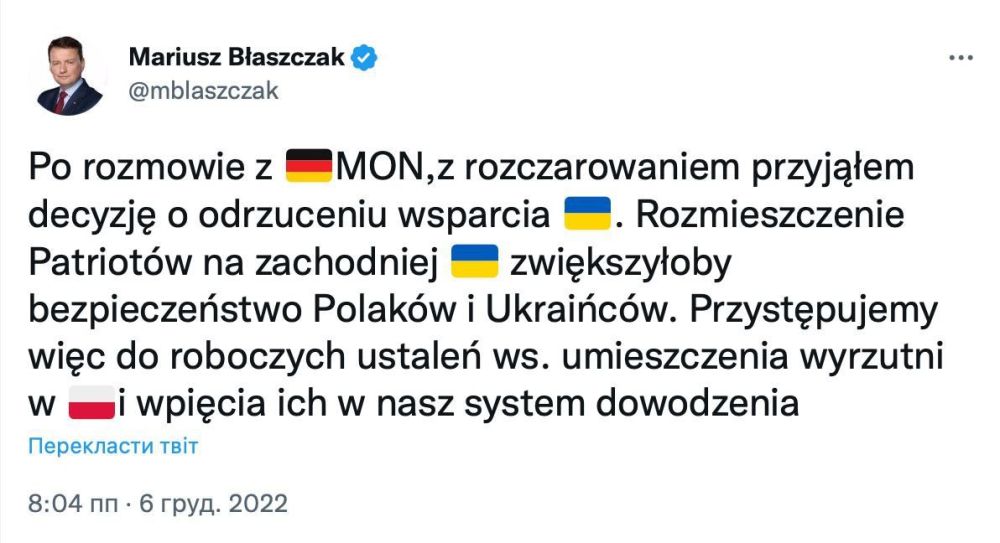 Mariusz Błaszczak
@mblaszczak

Po rozmowie z 🇩🇪MON,z rozczarowaniem przyjąłem decyzję o odrzuceniu wsparcia 🇺🇦. Rozmieszczenie Patriotów na zachodniej 🇺🇦 zwiększyłoby bezpieczeństwo Polaków i Ukraińców. Przystępujemy więc do roboczych ustaleń ws. umieszczenia wyrzutni w 🇵🇱i wpięcia ich w nasz system dowodzenia

Перекласти твіт

8:04 пп · 6 груд. 2022